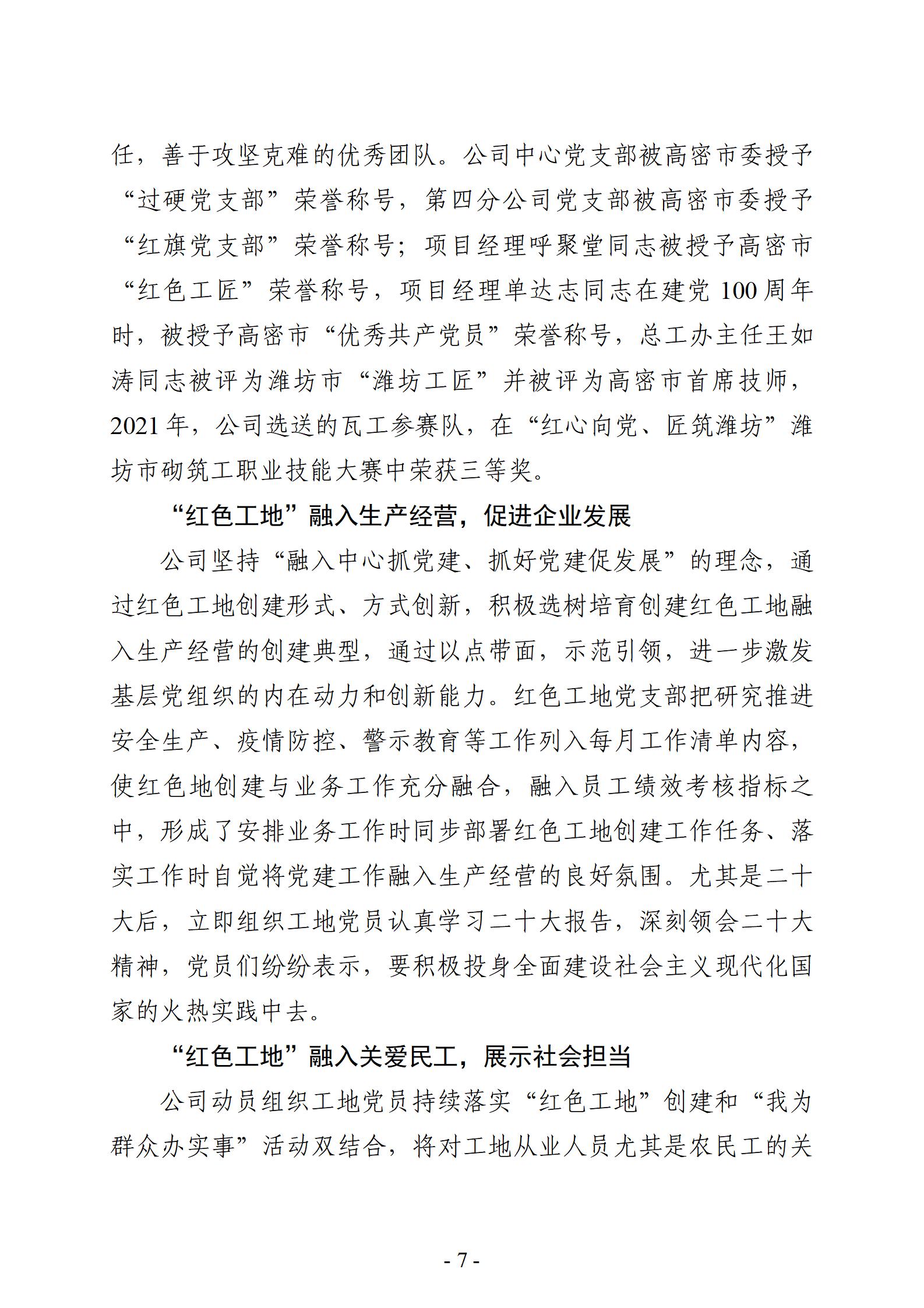 任，善于攻坚克难的优秀团队。公司中心党支部被高密市委授予“过硬党支部”荣誉称号，第四分公司党支部被高密市委授予“红旗党支部”荣誉称号；项目经理呼聚堂同志被授予高密市“红色工匠”荣誉称号，项目经理单达志同志在建党 100 周年时，被授予高密市“优秀共产党员”荣誉称号，总工办主任王如涛同志被评为潍坊市“潍坊工匠”并被评为高密市首席技师，2021 年，公司选送的瓦工参赛队，在“红心向党、匠筑潍坊”潍坊市砌筑工职业技能大赛中荣获三等奖。

“红色工地”融入生产经营，促进企业发展

公司坚持“融入中心抓党建、抓好党建促发展”的理念，通过红色工地创建形式、方式创新，积极选树培育创建红色工地融入生产经营的创建典型，通过以点带面，示范引领，进一步激发基层党组织的内在动力和创新能力。红色工地党支部把研究推进安全生产、疫情防控、警示教育等工作列入每月工作清单内容，使红色地创建与业务工作充分融合，融入员工绩效考核指标之中，形成了安排业务工作时同步部署红色工地创建工作任务、落实工作时自觉将党建工作融入生产经营的良好氛围。尤其是二十大后，立即组织工地党员认真学习二十大报告，深刻领会二十大精神，党员们纷纷表示，要积极投身全面建设社会主义现代化国家的火热实践中去。

“红色工地”融入关爱民工，展示社会担当

公司动员组织工地党员持续落实“红色工地”创建和“我为群众办实事”活动双结合，将对工地从业人员尤其是农民工的关

- 7 -